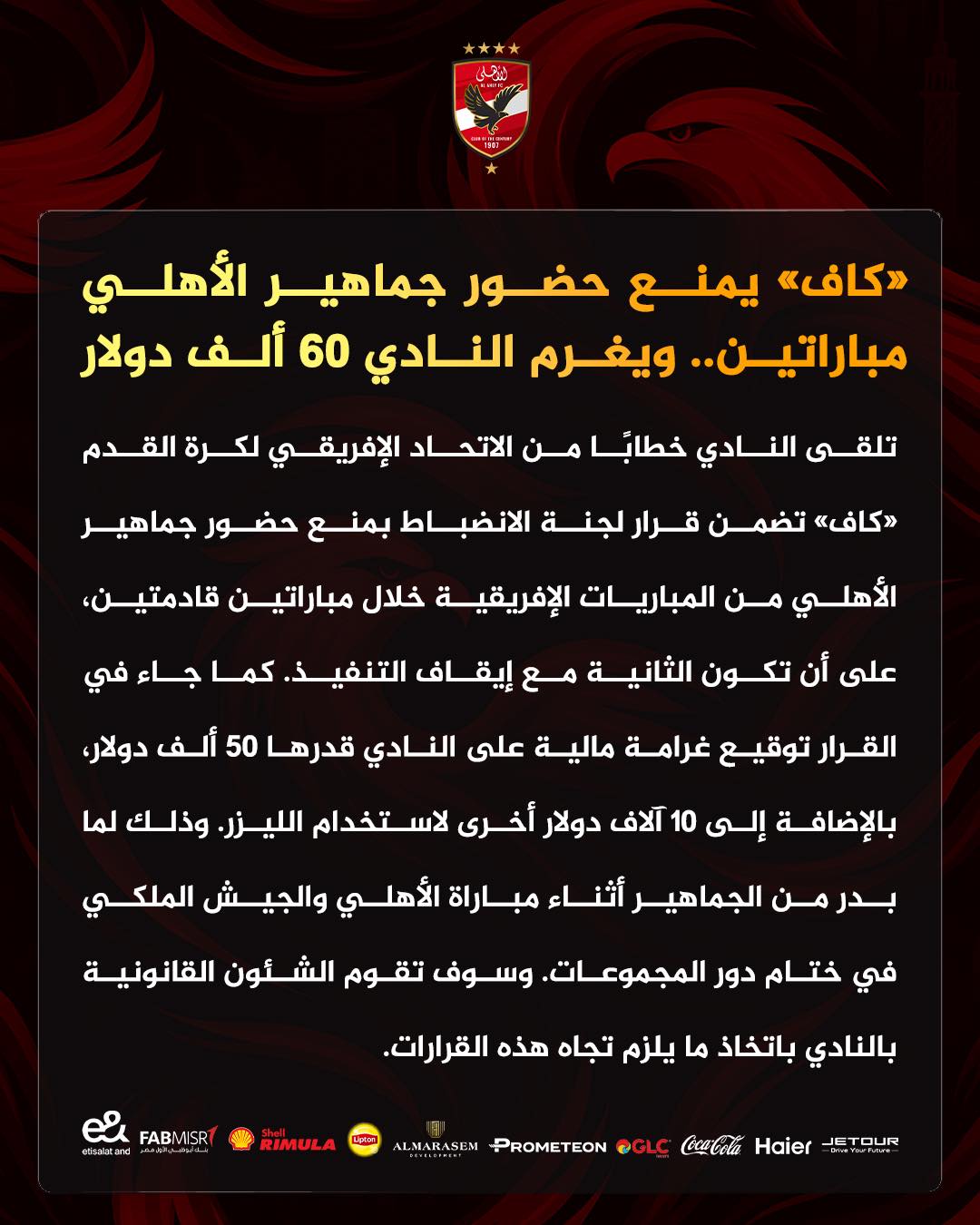 الأهلي
AL AHLY FC
CLUB OF THE CENTURY
1907

«كاف» يمنع حضور جماهير الأهلي مباراتين.. ويغرم النادي 60 ألف دولار

تلقى النادي خطابًا من الاتحاد الإفريقي لكرة القدم «كاف» تضمن قرار لجنة الانضباط بمنع حضور جماهير الأهلي من المباريات الإفريقية خلال مباراتين قادمتين، على أن تكون الثانية مع إيقاف التنفيذ. كما جاء في القرار توقيع غرامة مالية على النادي قدرها 50 ألف دولار، بالإضافة إلى 10 آلاف دولار أخرى لاستخدام الليزر. وذلك لما بدر من الجماهير أثناء مباراة الأهلي والجيش الملكي في ختام دور المجموعات. وسوف تقوم الشئون القانونية بالنادي باتخاذ ما يلزم تجاه هذه القرارات.

e& etisalat and FABMISR بنك أبوظبي الأول مصر Shell RIMULA Lipton ALMARASEM DEVELOPMENT PROMETEON GLC Coca-Cola Haier JETOUR Drive Your Future